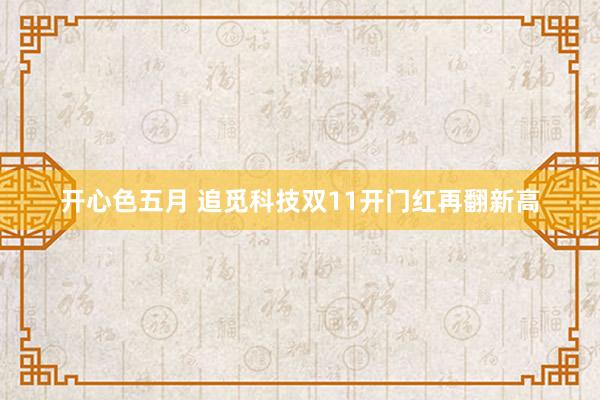 开心色五月 追觅科技双11开门红再翻新高